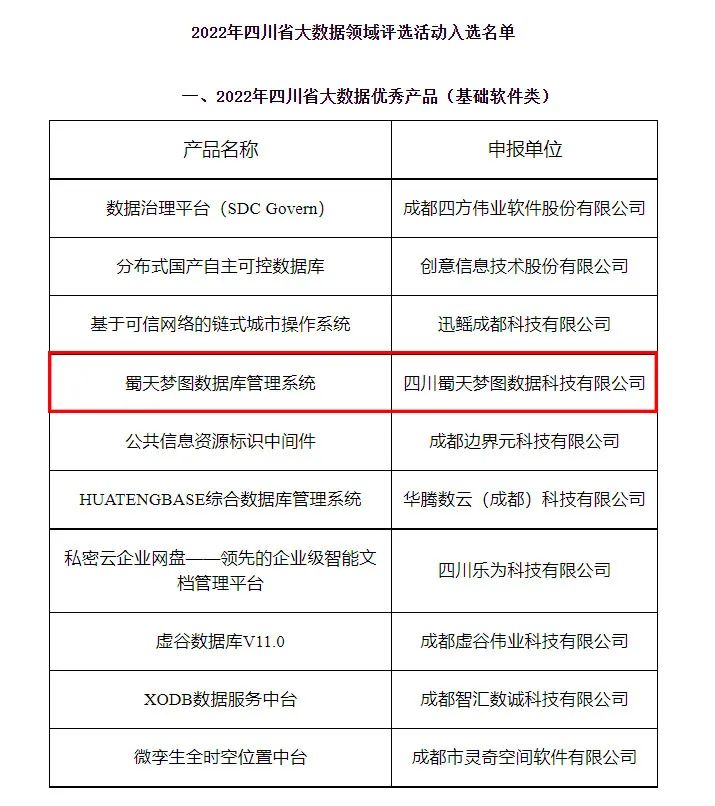 2022年四川省大数据领域评选活动入选名单

一、2022年四川省大数据优秀产品（基础软件类）

| 产品名称 | 申报单位 |
|---|---|
| 数据治理平台（SDC Govern） | 成都四方伟业软件股份有限公司 |
| 分布式国产自主可控数据库 | 创意信息技术股份有限公司 |
| 基于可信网络的链式城市操作系统 | 迅鳐成都科技有限公司 |
| 蜀天梦图数据库管理系统 | 四川蜀天梦图数据科技有限公司 |
| 公共信息资源标识中间件 | 成都边界元科技有限公司 |
| HUATENGBASE综合数据库管理系统 | 华腾数云（成都）科技有限公司 |
| 私密云企业网盘——领先的企业级智能文档管理平台 | 四川乐为科技有限公司 |
| 虚谷数据库V11.0 | 成都虚谷伟业科技有限公司 |
| XODB数据服务中台 | 成都智汇数诚科技有限公司 |
| 微孪生全时空位置中台 | 成都市灵奇空间软件有限公司 |